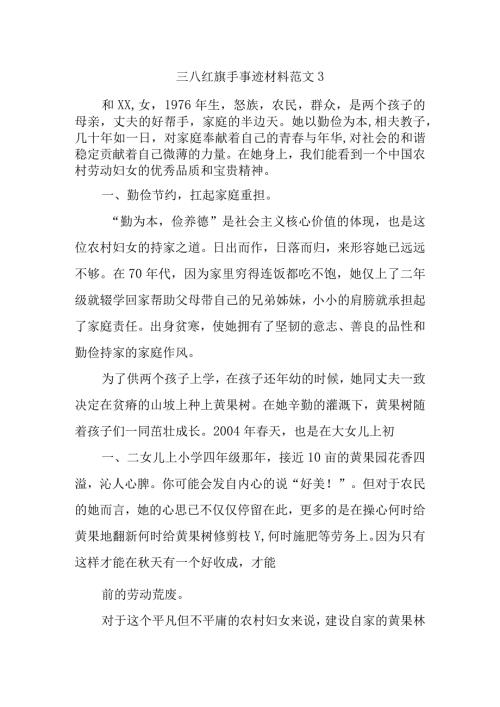 三八红旗手事迹材料范文 3

和 XX，女，1976 年生，怒族，农民，群众，是两个孩子的母亲，丈夫的好帮手，家庭的半边天。她以勤俭为本，相夫教子，几十年如一日，对家庭奉献着自己的青春与年华，对社会的和谐稳定贡献着自己微薄的力量。在她身上，我们能看到一个中国农村劳动妇女的优秀品质和宝贵精神。

一、勤俭节约，扛起家庭重担。

“勤为本，俭养德”是社会主义核心价值的体现，也是这位农村妇女的持家之道。日出而作，日落而归，来形容她已远远不够。在 70 年代，因为家里穷得连饭都吃不饱，她仅上了二年级就辍学回家帮助父母带自己的兄弟姊妹，小小的肩膀就承担起了家庭责任。出身贫寒，使她拥有了坚韧的意志、善良的品性和勤俭持家的家庭作风。

为了供两个孩子上学，在孩子还年幼的时候，她同丈夫一致决定在贫瘠的山坡上种上黄果树。在她辛勤的灌溉下，黄果树随着孩子们一同茁壮成长。2004 年春天，也是在大女儿上初

一、二女儿上小学四年级那年，接近 10 亩的黄果园花香四溢，沁人心脾。你可能会发自内心的说“好美！”。但对于农民的她而言，她的心思已不仅仅停留在此，更多的是在操心何时给黄果地翻新何时给黄果树修剪枝 Y，何时施肥等劳务上。因为只有这样才能在秋天有一个好收成，才能

前的劳动荒废。

对于这个平凡但不平庸的农村妇女来说，建设自家的黄果林